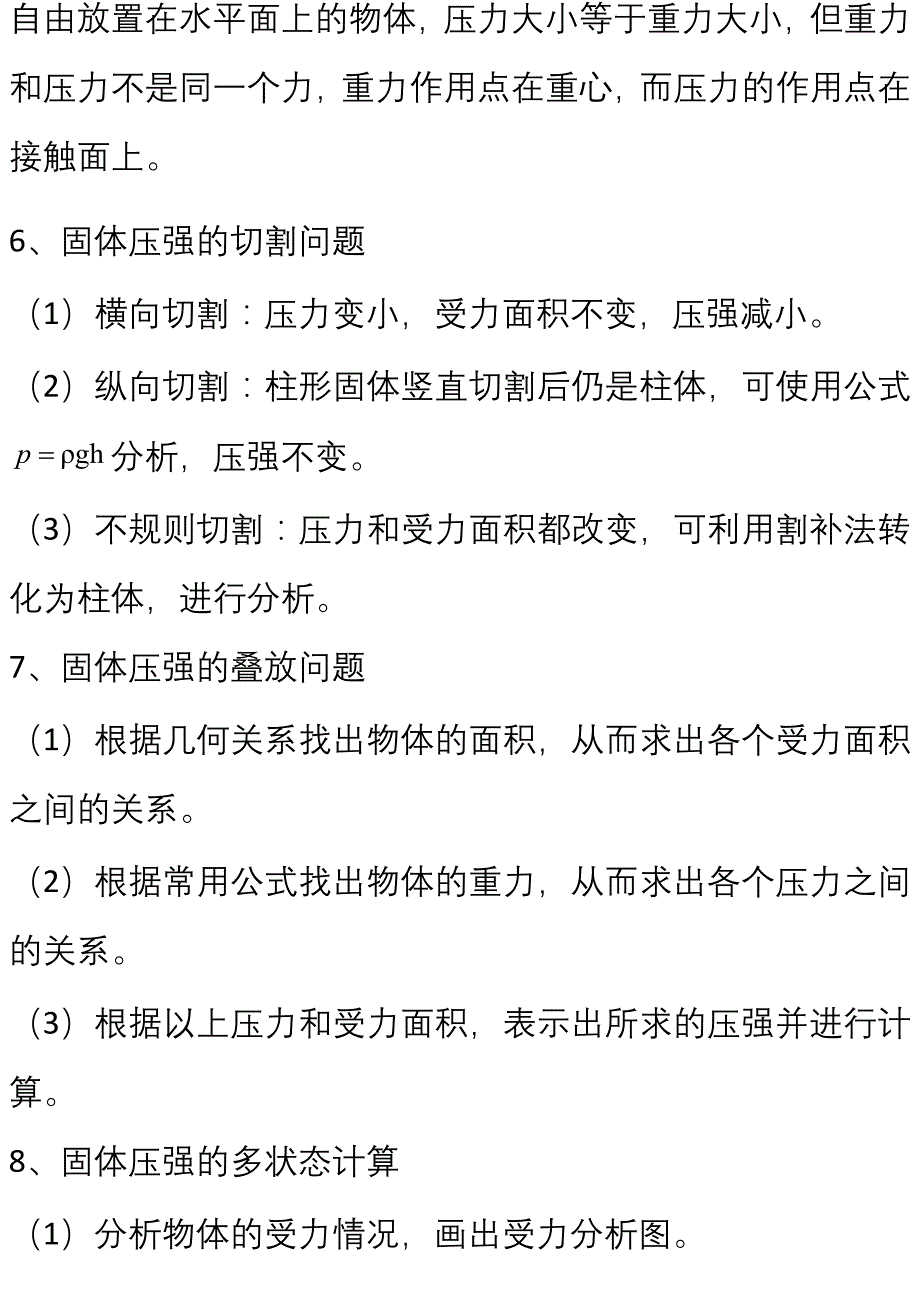 自由放置在水平面上的物体，压力大小等于重力大小，但重力和压力不是同一个力，重力作用点在重心，而压力的作用点在接触面上。

6、固体压强的切割问题

（1）横向切割：压力变小，受力面积不变，压强减小。

（2）纵向切割：柱形固体竖直切割后仍是柱体，可使用公式 $p=\rho gh$ 分析，压强不变。

（3）不规则切割：压力和受力面积都改变，可利用割补法转化为柱体，进行分析。

7、固体压强的叠放问题

（1）根据几何关系找出物体的面积，从而求出各个受力面积之间的关系。

（2）根据常用公式找出物体的重力，从而求出各个压力之间的关系。

（3）根据以上压力和受力面积，表示出所求的压强并进行计算。

8、固体压强的多状态计算

（1）分析物体的受力情况，画出受力分析图。